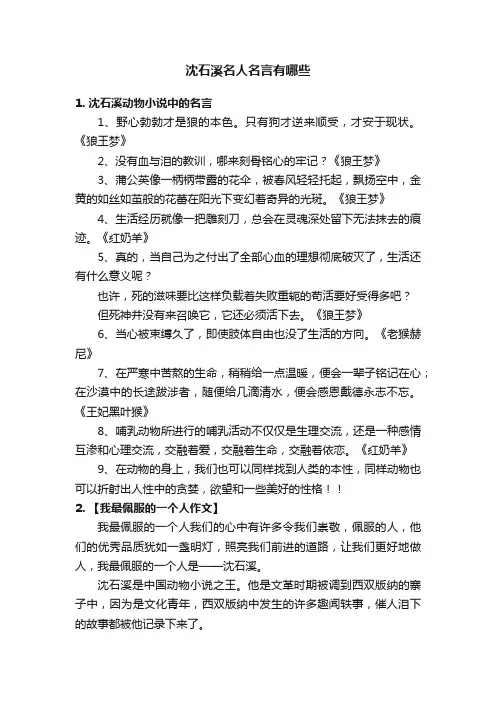 沈石溪名人名言有哪些

1. 沈石溪动物小说中的名言

1、野心勃勃才是狼的本色。只有狗才逆来顺受，才安于现状。《狼王梦》

2、没有血与泪的教训，哪来刻骨铭心的牢记？《狼王梦》

3、蒲公英像一柄柄带露的花伞，被春风轻轻托起，飘扬空中，金黄的如丝如茧般的花蕾在阳光下变幻着奇异的光斑。《狼王梦》

4、生活经历就像一把雕刻刀，总会在灵魂深处留下无法抹去的痕迹。《红奶羊》

5、真的，当自己为之付出了全部心血的理想彻底破灭了，生活还有什么意义呢？

也许，死的滋味要比这样负载着失败重轭的苟活要好受得多吧？

但死神并没有来召唤它，它还必须活下去。《狼王梦》

6、当心被束缚久了，即使肢体自由也没了生活的方向。《老猴赫尼》

7、在严寒中苦熬的生命，稍稍给一点温暖，便会一辈子铭记在心；在沙漠中的长途跋涉者，随便给几滴清水，便会感恩戴德永志不忘。《王妃黑叶猴》

8、哺乳动物所进行的哺乳活动不仅仅是生理交流，还是一种感情互渗和心理交流，交融着爱，交融着生命，交融着依恋。《红奶羊》

9、在动物的身上，我们也可以同样找到人类的本性，同样动物也可以折射出人性中的贪婪，欲望和一些美好的性格！！

2. 【我最佩服的一个人作文】

我最佩服的一个人我们的心中有许多令我们崇敬，佩服的人，他们的优秀品质犹如一盏明灯，照亮我们前进的道路，让我们更好地做人，我最佩服的一个人是——沈石溪。

沈石溪是中国动物小说之王。他是文革时期被调到西双版纳的寨子中，因为是文化青年，西双版纳中发生的许多趣闻轶事，催人泪下的故事都被他记录下来了。